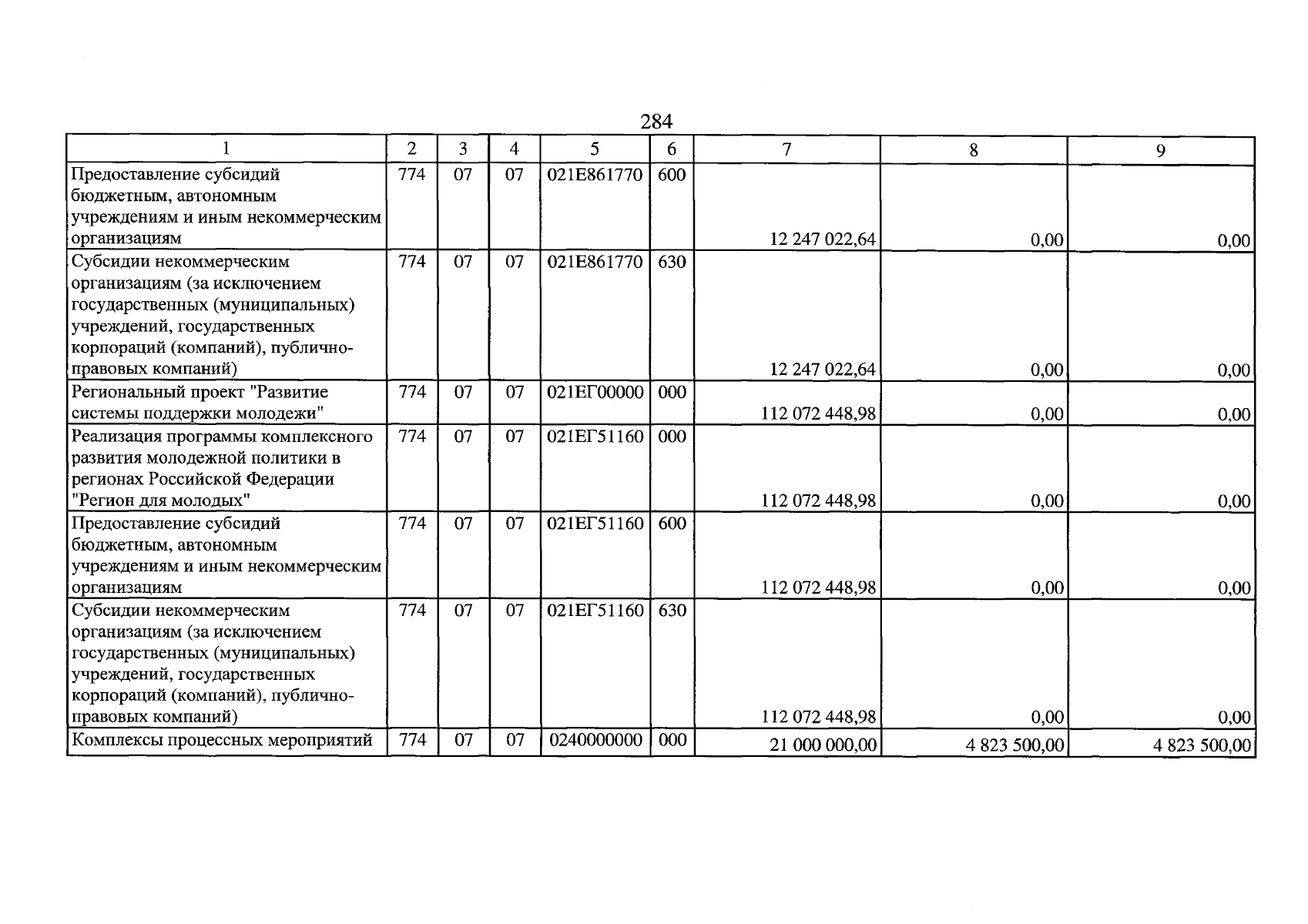 284

| 1 | 2 | 3 | 4 | 5 | 6 | 7 | 8 | 9 |
|---|---|---|---|---|---|---|---|---|
| Предоставление субсидий бюджетным, автономным учреждениям и иным некоммерческим организациям | 774 | 07 | 07 | 021E861770 | 600 | 12 247 022,64 | 0,00 | 0,00 |
| Субсидии некоммерческим организациям (за исключением государственных (муниципальных) учреждений, государственных корпораций (компаний), публично-правовых компаний) | 774 | 07 | 07 | 021E861770 | 630 | 12 247 022,64 | 0,00 | 0,00 |
| Региональный проект "Развитие системы поддержки молодежи" | 774 | 07 | 07 | 021ЕГ00000 | 000 | 112 072 448,98 | 0,00 | 0,00 |
| Реализация программы комплексного развития молодежной политики в регионах Российской Федерации "Регион для молодых" | 774 | 07 | 07 | 021ЕГ51160 | 000 | 112 072 448,98 | 0,00 | 0,00 |
| Предоставление субсидий бюджетным, автономным учреждениям и иным некоммерческим организациям | 774 | 07 | 07 | 021ЕГ51160 | 600 | 112 072 448,98 | 0,00 | 0,00 |
| Субсидии некоммерческим организациям (за исключением государственных (муниципальных) учреждений, государственных корпораций (компаний), публично-правовых компаний) | 774 | 07 | 07 | 021ЕГ51160 | 630 | 112 072 448,98 | 0,00 | 0,00 |
| Комплексы процессных мероприятий | 774 | 07 | 07 | 0240000000 | 000 | 21 000 000,00 | 4 823 500,00 | 4 823 500,00 |